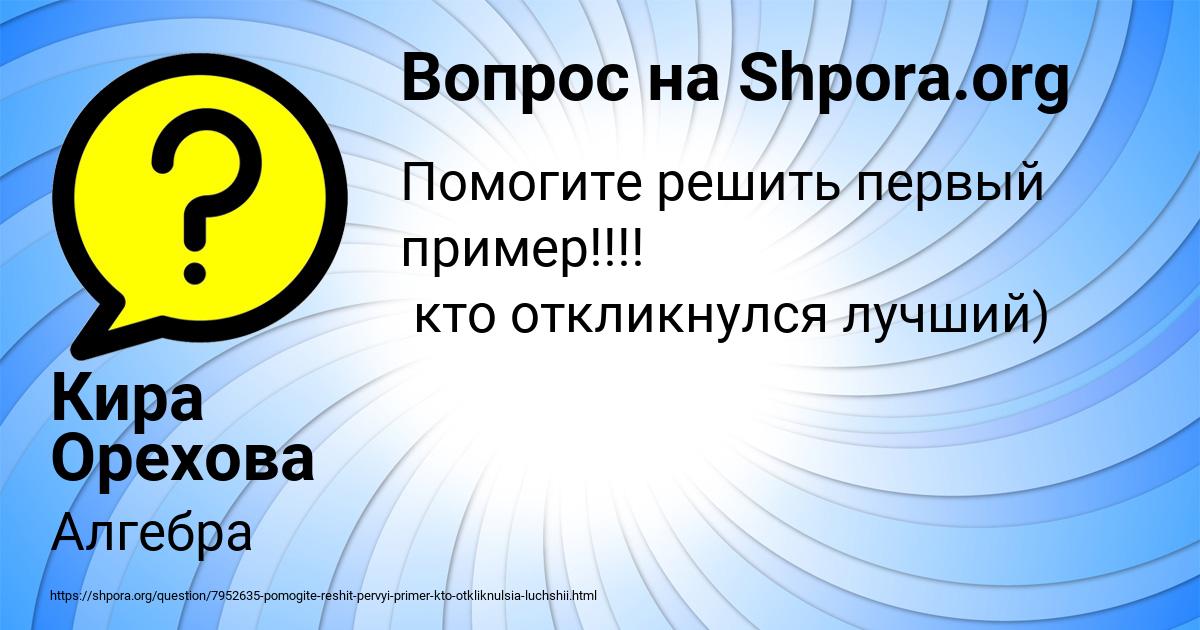 Вопрос на Shpora.org

Помогите решить первый пример!!!!
кто откликнулся лучший)

Кира Орехова

Алгебра

https://shpora.org/question/7952635-pomogite-reshit-pervyi-primer-kto-otkliknulsia-luchshii.html